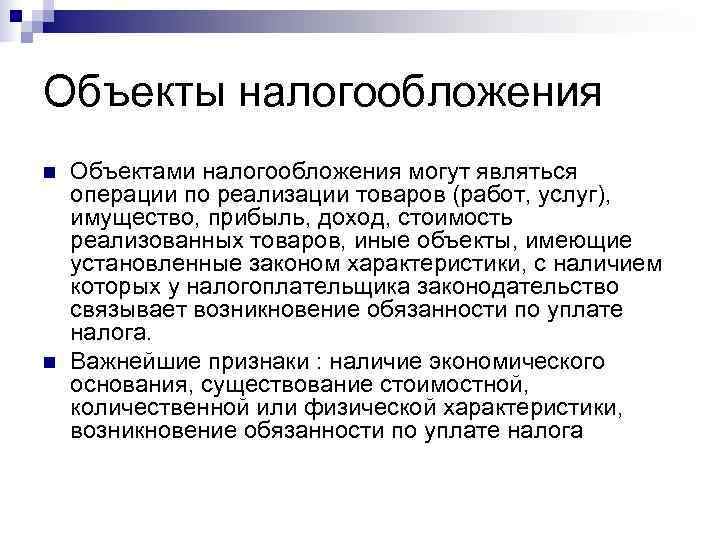 Объекты налогообложения

Объектами налогообложения могут являться операции по реализации товаров (работ, услуг), имущество, прибыль, доход, стоимость реализованных товаров, иные объекты, имеющие установленные законом характеристики, с наличием которых у налогоплательщика законодательство связывает возникновение обязанности по уплате налога.

Важнейшие признаки : наличие экономического основания, существование стоимостной, количественной или физической характеристики, возникновение обязанности по уплате налога